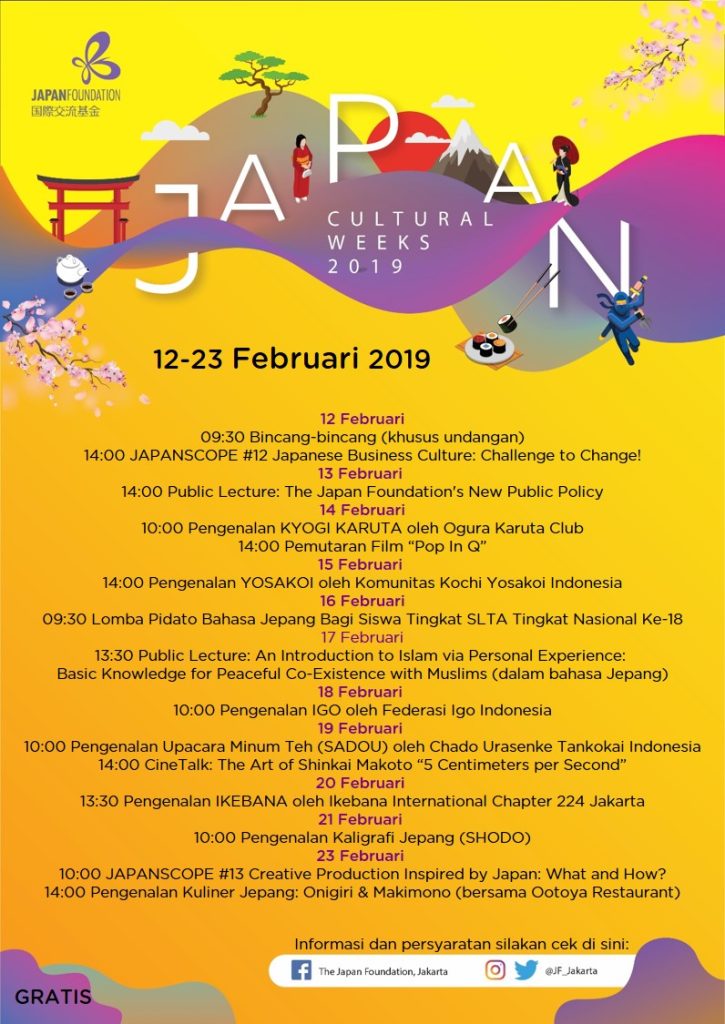 JAPANFOUNDATION
国際交流基金

JAPAN

CULTURAL
WEEKS
2019

12-23 Februari 2019

12 Februari
09:30 Bincang-bincang (khusus undangan)
14:00 JAPANSCOPE #12 Japanese Business Culture: Challenge to Change!
13 Februari
14:00 Public Lecture: The Japan Foundation's New Public Policy
14 Februari
10:00 Pengenalan KYOGI KARUTA oleh Ogura Karuta Club
14:00 Pemutaran Film "Pop In Q"
15 Februari
14:00 Pengenalan YOSAKOI oleh Komunitas Kochi Yosakoi Indonesia
16 Februari
09:30 Lomba Pidato Bahasa Jepang Bagi Siswa Tingkat SLTA Tingkat Nasional Ke-18
17 Februari
13:30 Public Lecture: An Introduction to Islam via Personal Experience:
Basic Knowledge for Peaceful Co-Existence with Muslims (dalam bahasa Jepang)
18 Februari
10:00 Pengenalan IGO oleh Federasi Igo Indonesia
19 Februari
10:00 Pengenalan Upacara Minum Teh (SADOU) oleh Chado Urasenke Tankokai Indonesia
14:00 CineTalk: The Art of Shinkai Makoto "5 Centimeters per Second"
20 Februari
13:30 Pengenalan IKEBANA oleh Ikebana International Chapter 224 Jakarta
21 Februari
10:00 Pengenalan Kaligrafi Jepang (SHODO)
23 Februari
10:00 JAPANSCOPE #13 Creative Production Inspired by Japan: What and How?
14:00 Pengenalan Kuliner Jepang: Onigiri & Makimono (bersama Ootoya Restaurant)

Informasi dan persyaratan silakan cek di sini:
The Japan Foundation, Jakarta
@JF_Jakarta

GRATIS